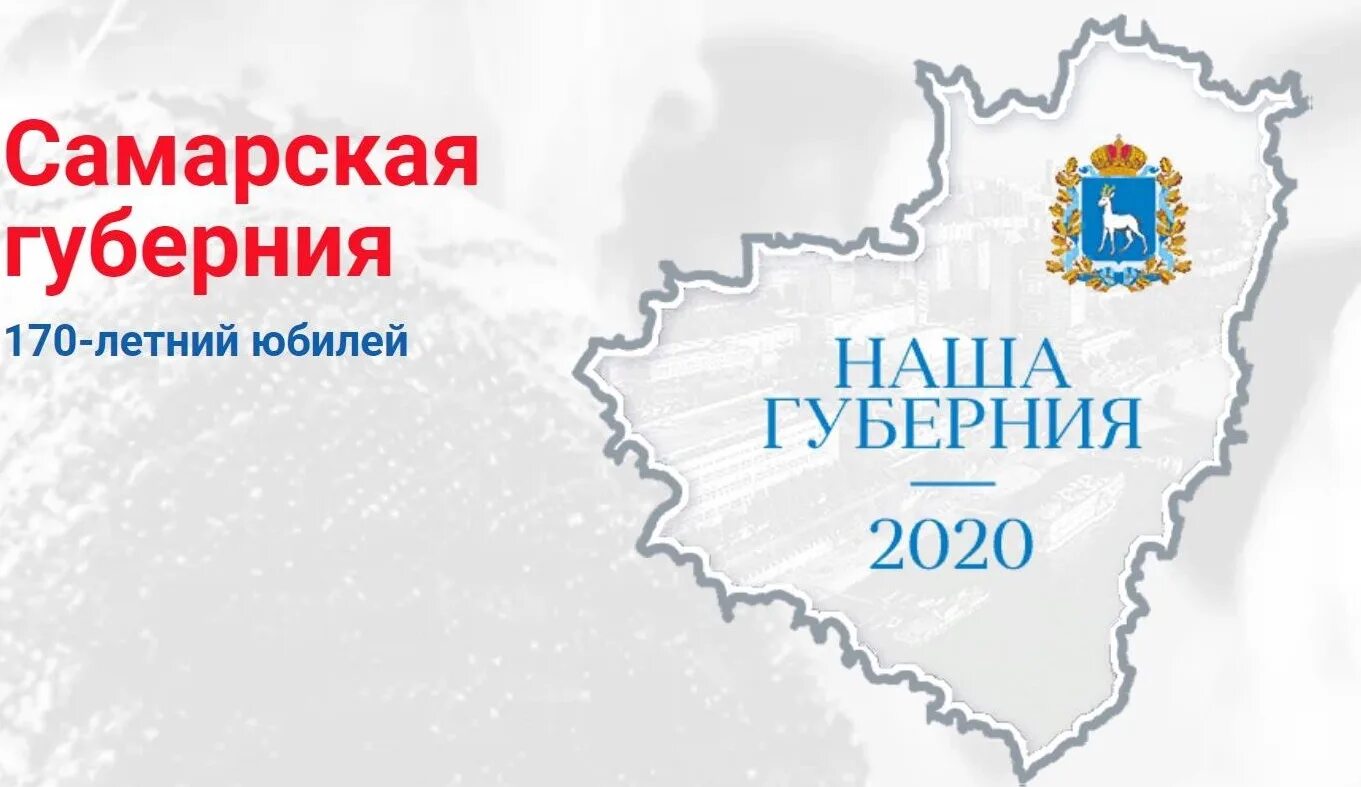 Самарская губерния

170-летний юбилей

НАША ГУБЕРНИЯ

2020